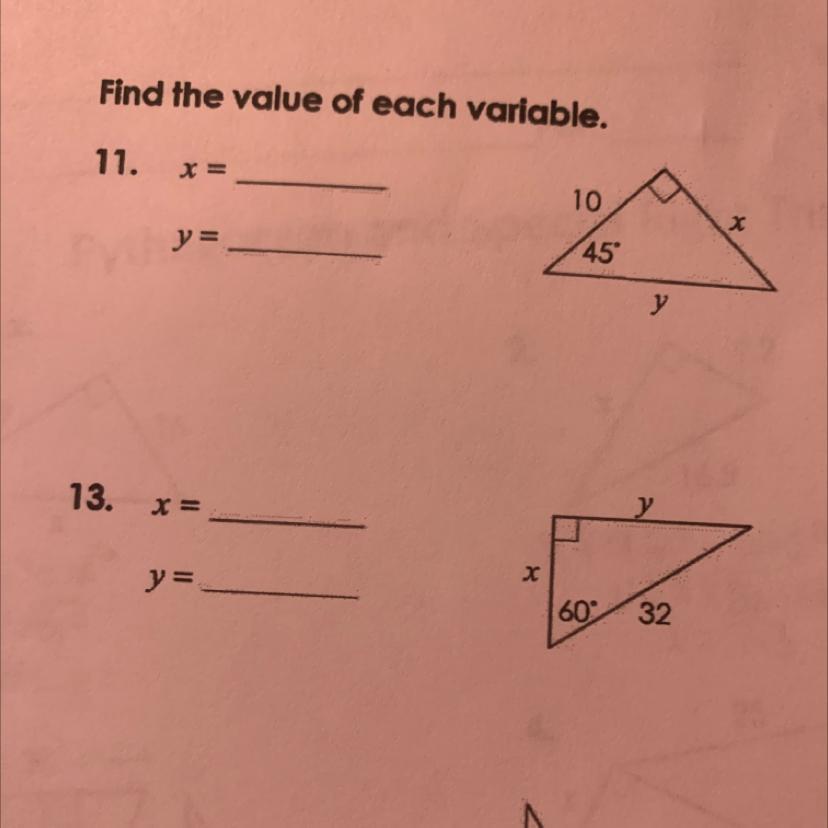 Find the value of each variable.

11. $x =$ ____

$y =$ ____

10

$x$

45°

$y$

13. $x =$ ____

$y =$ ____

$y$

$x$

60°

32